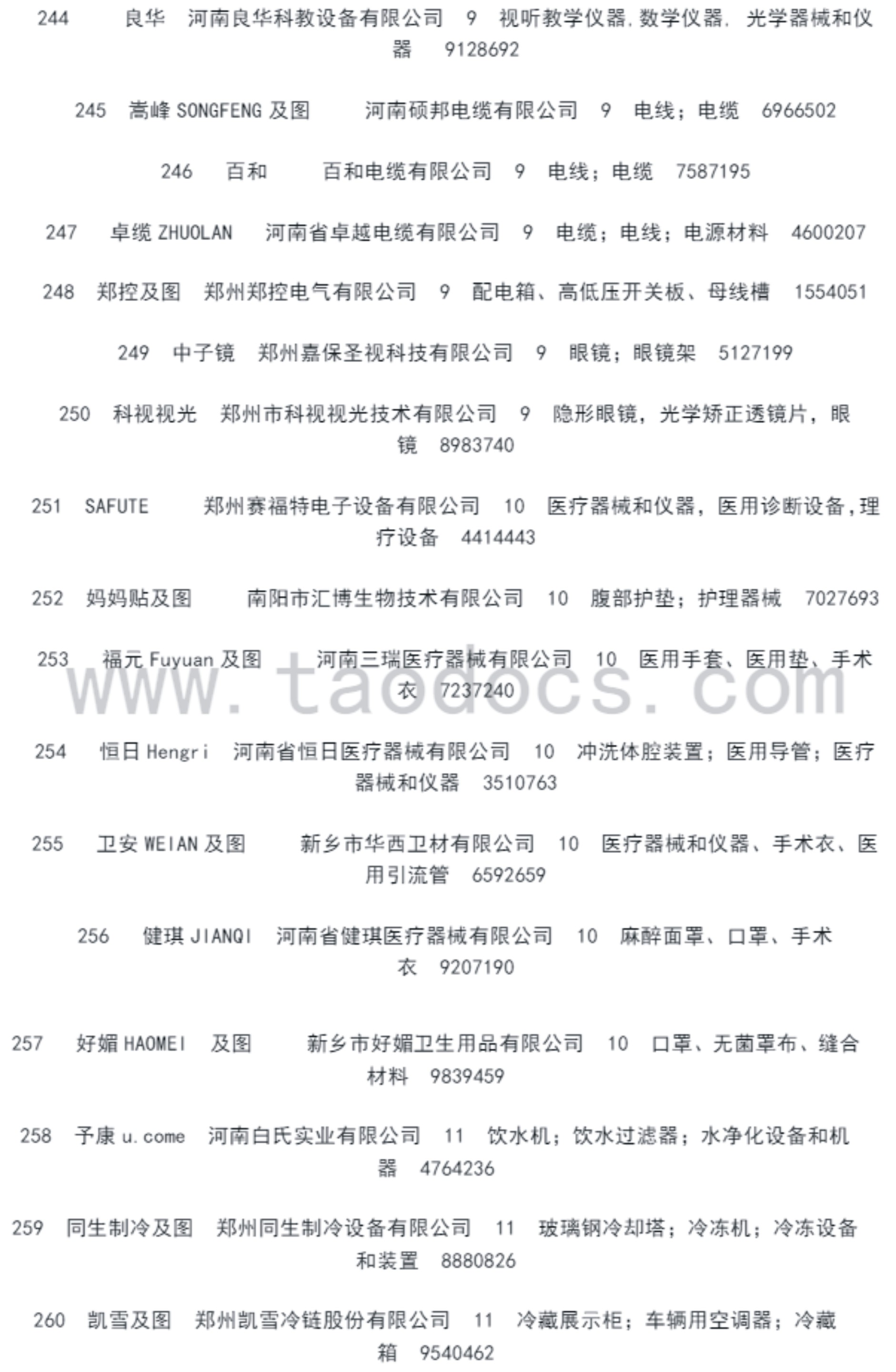 244 良华 河南良华科教设备有限公司 9 视听教学仪器.数学仪器. 光学器械和仪器 9128692

245 嵩峰 SONGFENG 及图 河南硕邦电缆有限公司 9 电线；电缆 6966502

246 百和 百和电缆有限公司 9 电线；电缆 7587195

247 卓缆 ZHUOLAN 河南省卓越电缆有限公司 9 电缆；电线；电源材料 4600207

248 郑控及图 郑州郑控电气有限公司 9 配电箱、高低压开关板、母线槽 1554051

249 中子镜 郑州嘉保圣视科技有限公司 9 眼镜；眼镜架 5127199

250 科视视光 郑州市科视视光技术有限公司 9 隐形眼镜，光学矫正透镜片，眼镜 8983740

251 SAFUTE 郑州赛福特电子设备有限公司 10 医疗器械和仪器，医用诊断设备，理疗设备 4414443

252 妈妈贴及图 南阳市汇博生物技术有限公司 10 腹部护垫；护理器械 7027693

253 福元 Fuyuan 及图 河南三瑞医疗器械有限公司 10 医用手套、医用垫、手术衣 7237240

www.taodocs.com

254 恒日 Hengri 河南省恒日医疗器械有限公司 10 冲洗体腔装置；医用导管；医疗器械和仪器 3510763

255 卫安 WEIAN 及图 新乡市华西卫材有限公司 10 医疗器械和仪器、手术衣、医用引流管 6592659

256 健琪 JIANQI 河南省健琪医疗器械有限公司 10 麻醉面罩、口罩、手术衣 9207190

257 好媚 HAOMEI 及图 新乡市好媚卫生用品有限公司 10 口罩、无菌罩布、缝合材料 9839459

258 予康 u.come 河南白氏实业有限公司 11 饮水机；饮水过滤器；水净化设备和机器 4764236

259 同生制冷及图 郑州同生制冷设备有限公司 11 玻璃钢冷却塔；冷冻机；冷冻设备和装置 8880826

260 凯雪及图 郑州凯雪冷链股份有限公司 11 冷藏展示柜；车辆用空调器；冷藏箱 9540462